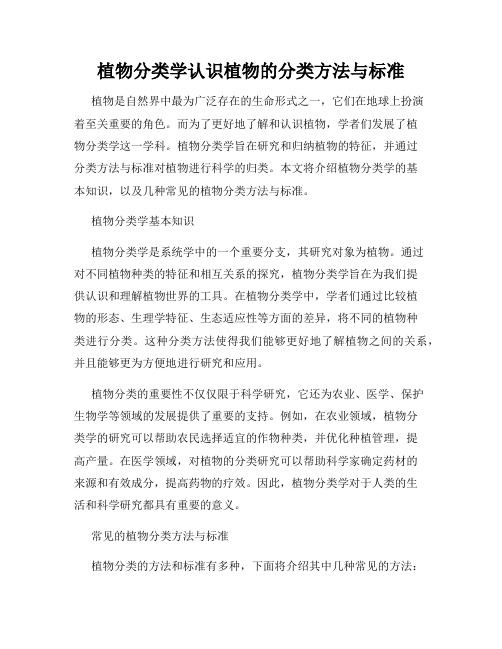 植物分类学认识植物的分类方法与标准

植物是自然界中最为广泛存在的生命形式之一，它们在地球上扮演着至关重要的角色。而为了更好地了解和认识植物，学者们发展了植物分类学这一学科。植物分类学旨在研究和归纳植物的特征，并通过分类方法与标准对植物进行科学的归类。本文将介绍植物分类学的基本知识，以及几种常见的植物分类方法与标准。

植物分类学基本知识

植物分类学是系统学中的一个重要分支，其研究对象为植物。通过对不同植物种类的特征和相互关系的探究，植物分类学旨在为我们提供认识和理解植物世界的工具。在植物分类学中，学者们通过比较植物的形态、生理学特征、生态适应性等方面的差异，将不同的植物种类进行分类。这种分类方法使得我们能够更好地了解植物之间的关系，并且能够更为方便地进行研究和应用。

植物分类的重要性不仅仅限于科学研究，它还为农业、医学、保护生物学等领域的发展提供了重要的支持。例如，在农业领域，植物分类学的研究可以帮助农民选择适宜的作物种类，并优化种植管理，提高产量。在医学领域，对植物的分类研究可以帮助科学家确定药材的来源和有效成分，提高药物的疗效。因此，植物分类学对于人类的生活和科学研究都具有重要的意义。

常见的植物分类方法与标准

植物分类的方法和标准有多种，下面将介绍其中几种常见的方法：